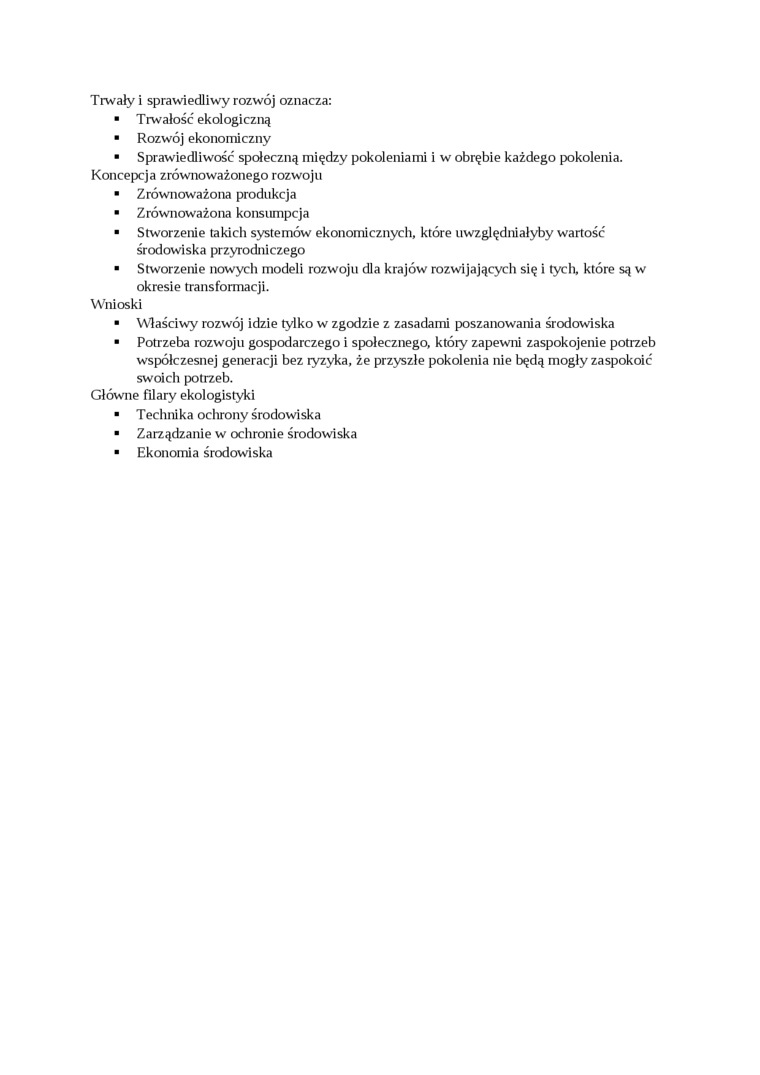 Trwały i sprawiedliwy rozwój oznacza:
- Trwałość ekologiczną
- Rozwój ekonomiczny
- Sprawiedliwość społeczną między pokoleniami i w obrębie każdego pokolenia.

Koncepcja zrównoważonego rozwoju
- Zrównoważona produkcja
- Zrównoważona konsumpcja
- Stworzenie takich systemów ekonomicznych, które uwzględniałyby wartość środowiska przyrodniczego
- Stworzenie nowych modeli rozwoju dla krajów rozwijających się i tych, które są w okresie transformacji.

Wnioski
- Właściwy rozwój idzie tylko w zgodzie z zasadami poszanowania środowiska
- Potrzeba rozwoju gospodarczego i społecznego, który zapewni zaspokojenie potrzeb współczesnej generacji bez ryzyka, że przyszłe pokolenia nie będą mogły zaspokoić swoich potrzeb.

Główne filary ekologistyki
- Technika ochrony środowiska
- Zarządzanie w ochronie środowiska
- Ekonomia środowiska